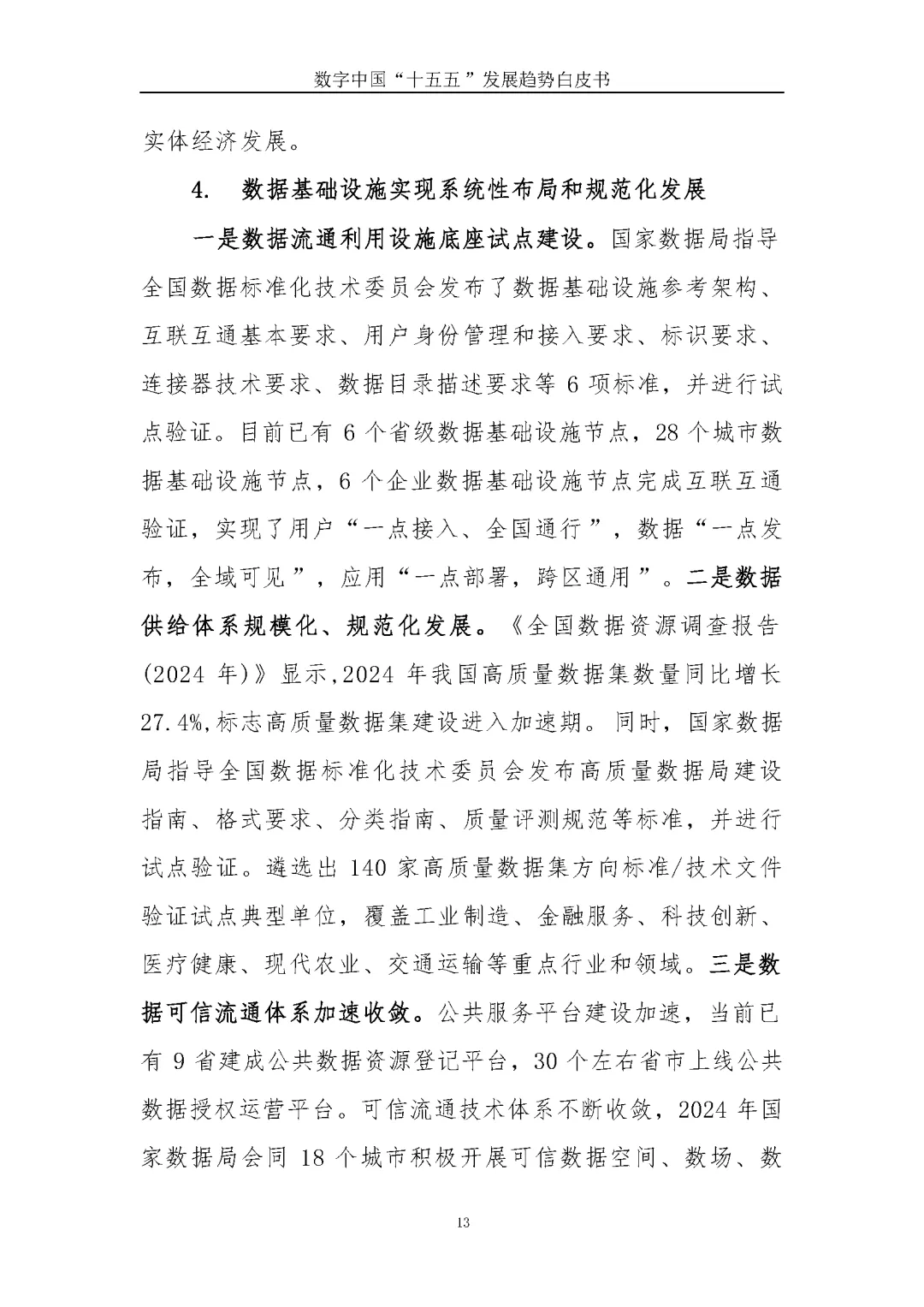 数字中国“十五五”发展趋势白皮书

实体经济发展。

4. 数据基础设施实现系统性布局和规范化发展

一是数据流通利用设施底座试点建设。国家数据局指导全国数据标准化技术委员会发布了数据基础设施参考架构、互联互通基本要求、用户身份管理和接入要求、标识要求、连接器技术要求、数据目录描述要求等 6 项标准，并进行试点验证。目前已有 6 个省级数据基础设施节点，28 个城市数据基础设施节点，6 个企业数据基础设施节点完成互联互通验证，实现了用户“一点接入、全国通行”，数据“一点发布，全域可见”，应用“一点部署，跨区通用”。二是数据供给体系规模化、规范化发展。《全国数据资源调查报告(2024 年)》显示,2024 年我国高质量数据集数量同比增长 27.4%,标志高质量数据集建设进入加速期。同时，国家数据局指导全国数据标准化技术委员会发布高质量数据局建设指南、格式要求、分类指南、质量评测规范等标准，并进行试点验证。遴选出 140 家高质量数据集方向标准/技术文件验证试点典型单位，覆盖工业制造、金融服务、科技创新、医疗健康、现代农业、交通运输等重点行业和领域。三是数据可信流通体系加速收敛。公共服务平台建设加速，当前已有 9 省建成公共数据资源登记平台，30 个左右省市上线公共数据授权运营平台。可信流通技术体系不断收敛，2024 年国家数据局会同 18 个城市积极开展可信数据空间、数场、数

13